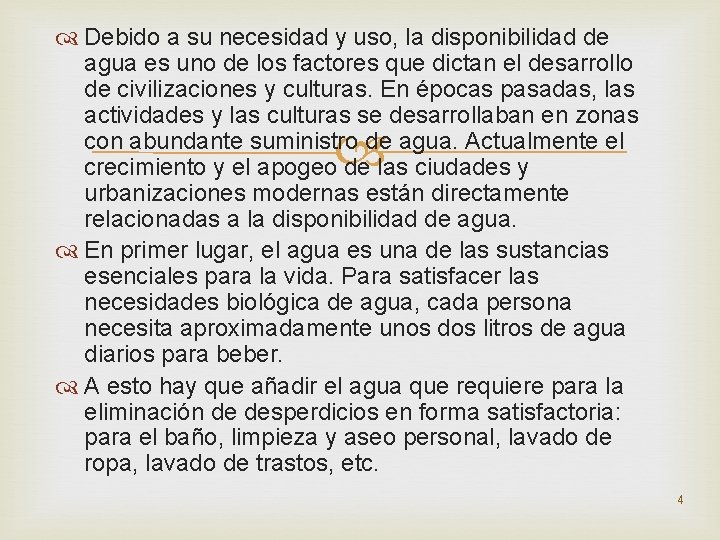 Debido a su necesidad y uso, la disponibilidad de agua es uno de los factores que dictan el desarrollo de civilizaciones y culturas. En épocas pasadas, las actividades y las culturas se desarrollaban en zonas con abundante suministro de agua. Actualmente el crecimiento y el apogeo de las ciudades y urbanizaciones modernas están directamente relacionadas a la disponibilidad de agua.

En primer lugar, el agua es una de las sustancias esenciales para la vida. Para satisfacer las necesidades biológica de agua, cada persona necesita aproximadamente unos dos litros de agua diarios para beber.

A esto hay que añadir el agua que requiere para la eliminación de desperdicios en forma satisfactoria: para el baño, limpieza y aseo personal, lavado de ropa, lavado de trastos, etc.

4